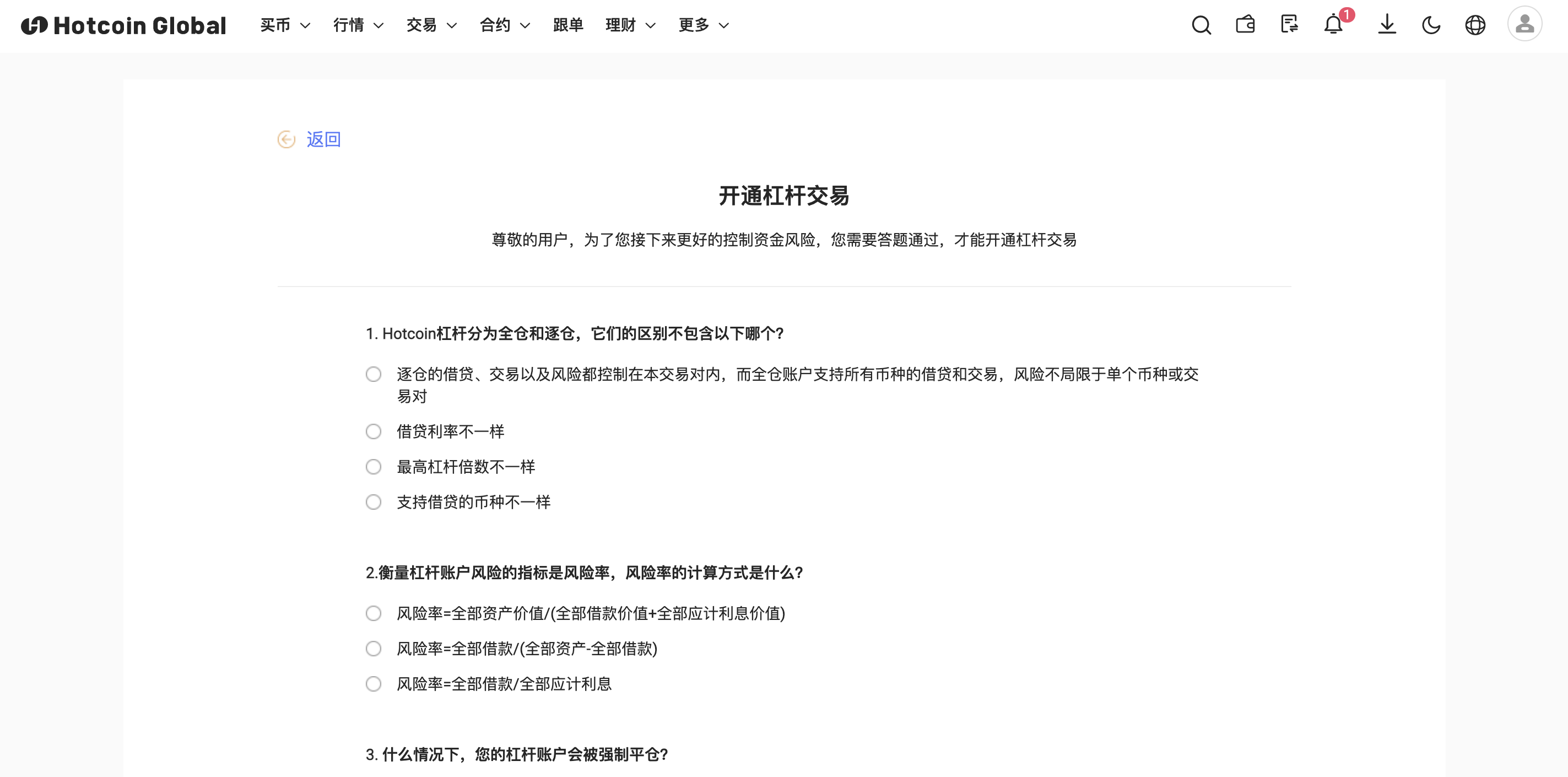 Hotcoin Global 买币 行情 交易 合约 跟单 理财 更多

1

返回

开通杠杆交易

尊敬的用户，为了您接下来更好的控制资金风险，您需要答题通过，才能开通杠杆交易

1. Hotcoin杠杆分为全仓和逐仓，它们的区别不包含以下哪个?

逐仓的借贷、交易以及风险都控制在本交易对内，而全仓账户支持所有币种的借贷和交易，风险不局限于单个币种或交易对

借贷利率不一样

最高杠杆倍数不一样

支持借贷的币种不一样

2.衡量杠杆账户风险的指标是风险率，风险率的计算方式是什么?

风险率=全部资产价值/(全部借款价值+全部应计利息价值)

风险率=全部借款/(全部资产-全部借款)

风险率=全部借款/全部应计利息

3. 什么情况下，您的杠杆账户会被强制平仓?